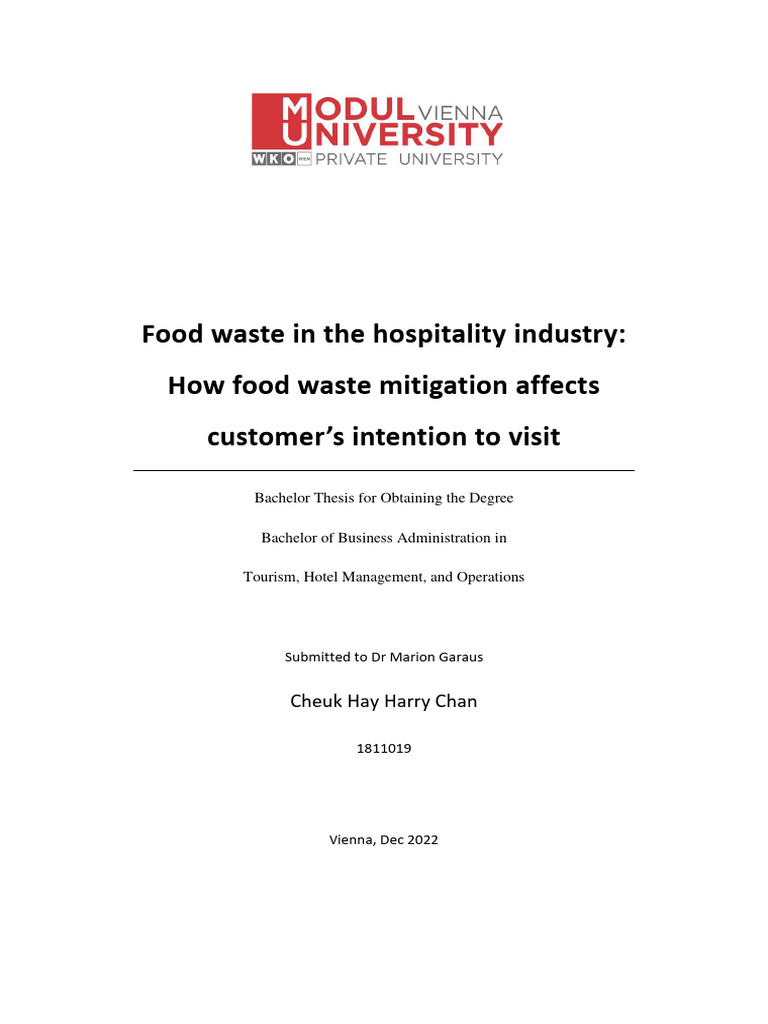 MODUL VIENNA
UNIVERSITY
WKO WIEN PRIVATE UNIVERSITY

Food waste in the hospitality industry: How food waste mitigation affects customer's intention to visit

Bachelor Thesis for Obtaining the Degree

Bachelor of Business Administration in

Tourism, Hotel Management, and Operations

Submitted to Dr Marion Garaus

Cheuk Hay Harry Chan

1811019

Vienna, Dec 2022